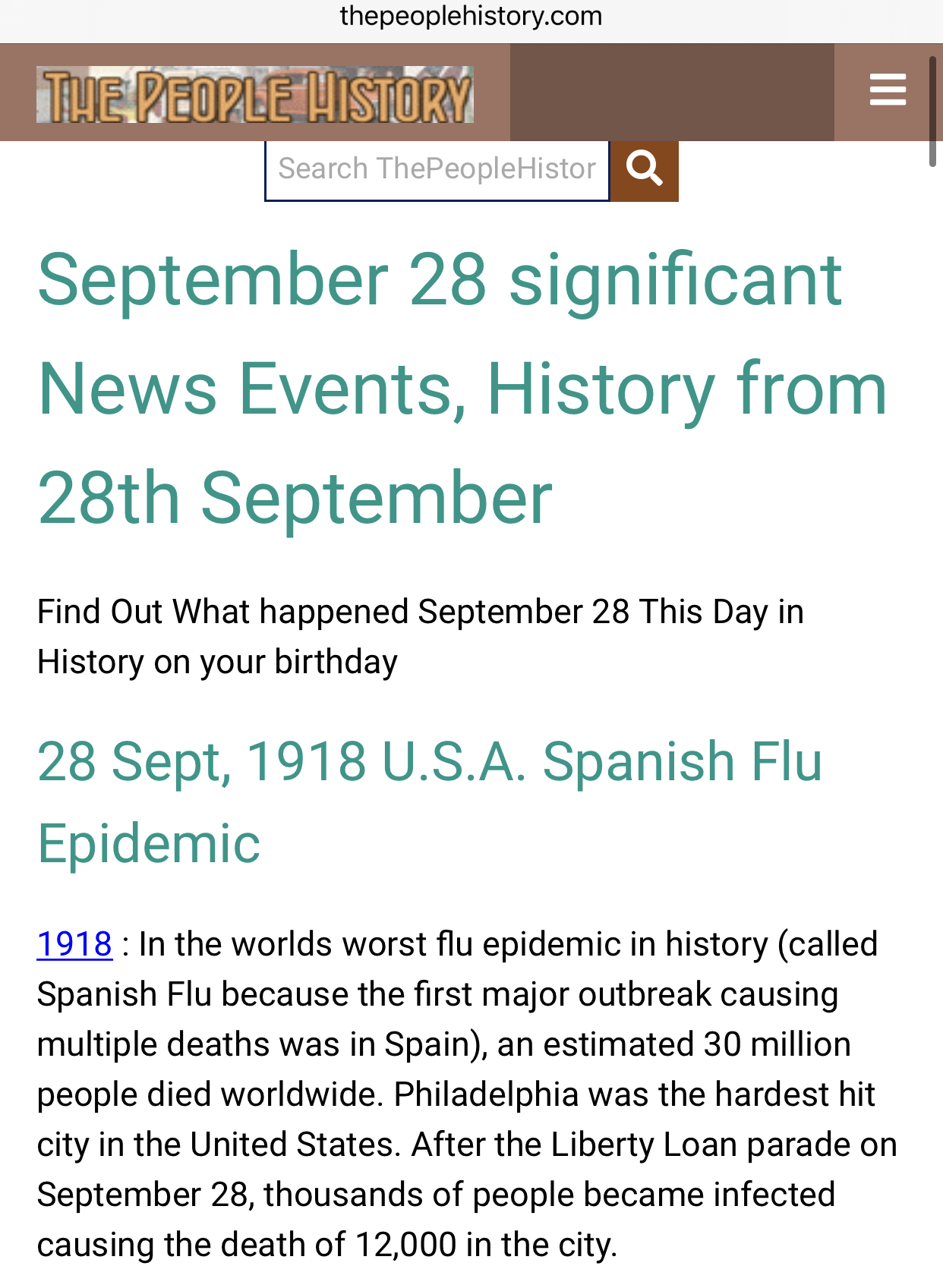 thepeoplehistory.com

THE PEOPLE HISTORY

Search ThePeopleHistor

September 28 significant News Events, History from 28th September

Find Out What happened September 28 This Day in History on your birthday

28 Sept, 1918 U.S.A. Spanish Flu Epidemic

1918 : In the worlds worst flu epidemic in history (called Spanish Flu because the first major outbreak causing multiple deaths was in Spain), an estimated 30 million people died worldwide. Philadelphia was the hardest hit city in the United States. After the Liberty Loan parade on September 28, thousands of people became infected causing the death of 12,000 in the city.